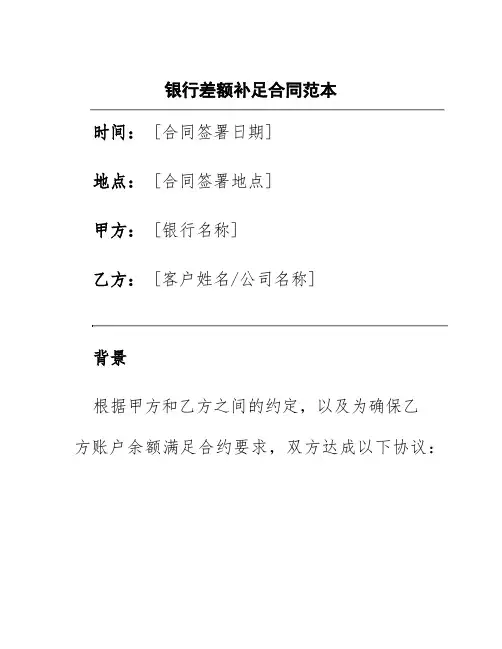 银行差额补足合同范本

时间：[合同签署日期]

地点：[合同签署地点]

甲方：[银行名称]

乙方：[客户姓名/公司名称]

背景

根据甲方和乙方之间的约定，以及为确保乙方账户余额满足合约要求，双方达成以下协议：